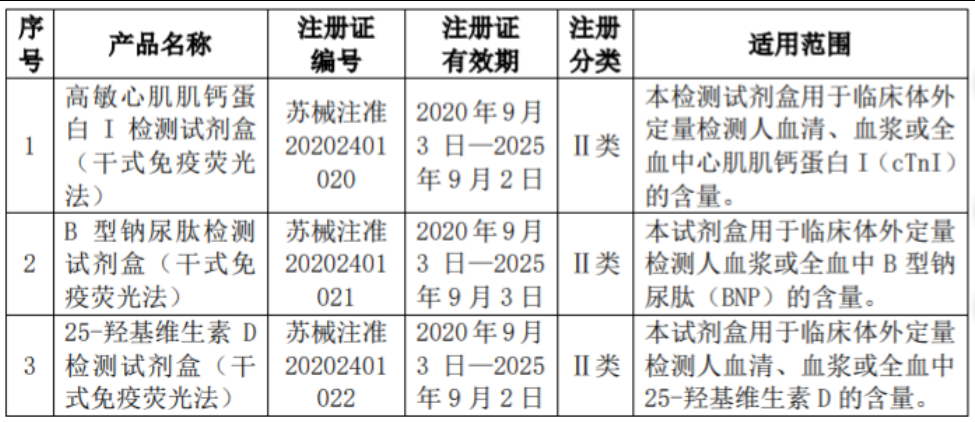 | 序号 | 产品名称 | 注册证编号 | 注册证有效期 | 注册分类 | 适用范围 |
|---|---|---|---|---|---|
| 1 | 高敏心肌肌钙蛋白I检测试剂盒（干式免疫荧光法） | 苏械注准20202401020 | 2020年9月3日—2025年9月2日 | II类 | 本检测试剂盒用于临床体外定量检测人血清、血浆或全血中心肌肌钙蛋白I（cTnI）的含量。 |
| 2 | B型钠尿肽检测试剂盒（干式免疫荧光法） | 苏械注准20202401021 | 2020年9月3日—2025年9月3日 | II类 | 本试剂盒用于临床体外定量检测人血浆或全血中B型钠尿肽（BNP）的含量。 |
| 3 | 25-羟基维生素D检测试剂盒（干式免疫荧光法） | 苏械注准20202401022 | 2020年9月3日—2025年9月2日 | II类 | 本试剂盒用于临床体外定量检测人血清、血浆或全血中25-羟基维生素D的含量。 |